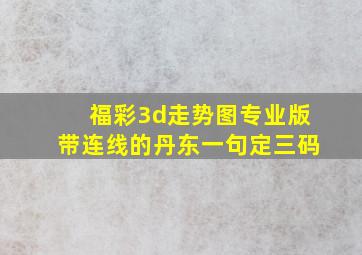 福彩3d走势图专业版带连线的丹东一句定三码